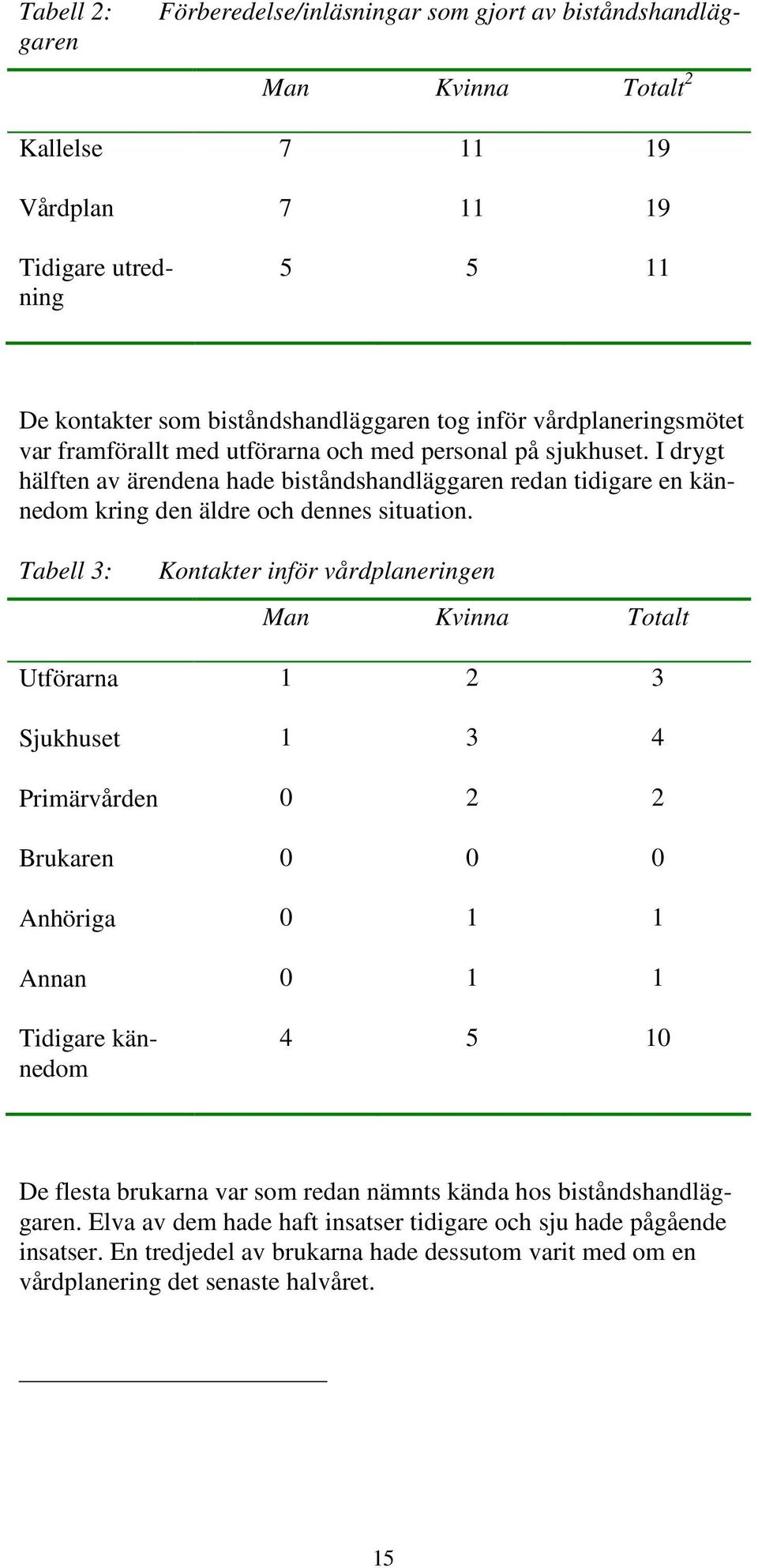 Tabell 2: Förberedelse/inläsningar som gjort av biståndshandläggaren

| | Man | Kvinna | Totalt$^2$ |
|---|---|---|---|
| Kallelse | 7 | 11 | 19 |
| Vårdplan | 7 | 11 | 19 |
| Tidigare utredning | 5 | 5 | 11 |

De kontakter som biståndshandläggaren tog inför vårdplaneringsmötet var framförallt med utförarna och med personal på sjukhuset. I drygt hälften av ärendena hade biståndshandläggaren redan tidigare en kännedom kring den äldre och dennes situation.

Tabell 3: Kontakter inför vårdplaneringen

| | Man | Kvinna | Totalt |
|---|---|---|---|
| Utförarna | 1 | 2 | 3 |
| Sjukhuset | 1 | 3 | 4 |
| Primärvården | 0 | 2 | 2 |
| Brukaren | 0 | 0 | 0 |
| Anhöriga | 0 | 1 | 1 |
| Annan | 0 | 1 | 1 |
| Tidigare kännedom | 4 | 5 | 10 |

De flesta brukarna var som redan nämnts kända hos biståndshandläggaren. Elva av dem hade haft insatser tidigare och sju hade pågående insatser. En tredjedel av brukarna hade dessutom varit med om en vårdplanering det senaste halvåret.

15